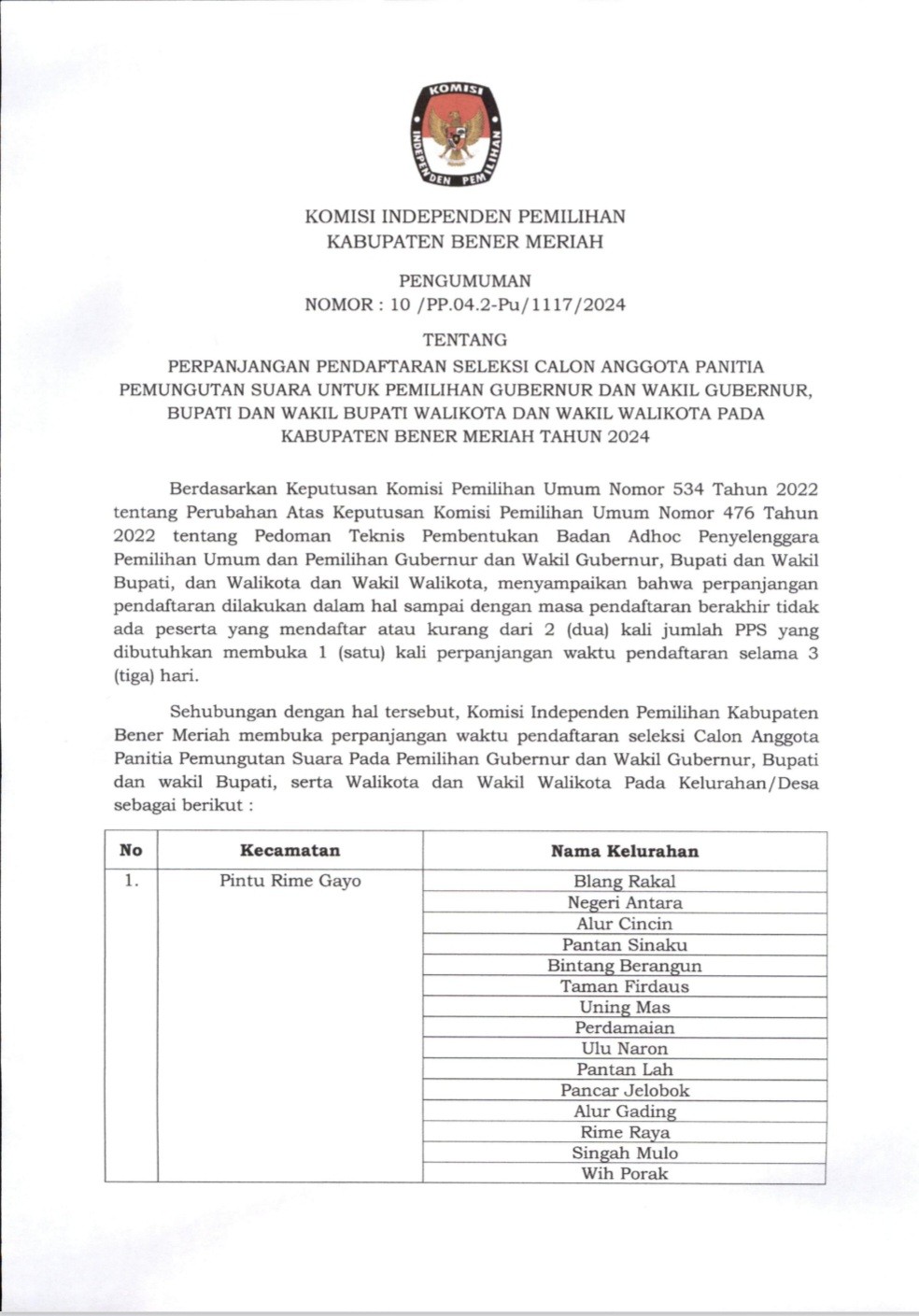 KOMISI INDEPENDEN PEMILIHAN

KOMISI INDEPENDEN PEMILIHAN
KABUPATEN BENER MERIAH

PENGUMUMAN
NOMOR : 10 /PP.04.2-Pu/1117/2024

TENTANG
PERPANJANGAN PENDAFTARAN SELEKSI CALON ANGGOTA PANITIA PEMUNGUTAN SUARA UNTUK PEMILIHAN GUBERNUR DAN WAKIL GUBERNUR, BUPATI DAN WAKIL BUPATI WALIKOTA DAN WAKIL WALIKOTA PADA KABUPATEN BENER MERIAH TAHUN 2024

Berdasarkan Keputusan Komisi Pemilihan Umum Nomor 534 Tahun 2022 tentang Perubahan Atas Keputusan Komisi Pemilihan Umum Nomor 476 Tahun 2022 tentang Pedoman Teknis Pembentukan Badan Adhoc Penyelenggara Pemilihan Umum dan Pemilihan Gubernur dan Wakil Gubernur, Bupati dan Wakil Bupati, dan Walikota dan Wakil Walikota, menyampaikan bahwa perpanjangan pendaftaran dilakukan dalam hal sampai dengan masa pendaftaran berakhir tidak ada peserta yang mendaftar atau kurang dari 2 (dua) kali jumlah PPS yang dibutuhkan membuka 1 (satu) kali perpanjangan waktu pendaftaran selama 3 (tiga) hari.

Sehubungan dengan hal tersebut, Komisi Independen Pemilihan Kabupaten Bener Meriah membuka perpanjangan waktu pendaftaran seleksi Calon Anggota Panitia Pemungutan Suara Pada Pemilihan Gubernur dan Wakil Gubernur, Bupati dan wakil Bupati, serta Walikota dan Wakil Walikota Pada Kelurahan/Desa sebagai berikut :

| No | Kecamatan | Nama Kelurahan |
|---|---|---|
| 1. | Pintu Rime Gayo | Blang Rakal |
| | | Negeri Antara |
| | | Alur Cincin |
| | | Pantan Sinaku |
| | | Bintang Berangun |
| | | Taman Firdaus |
| | | Uning Mas |
| | | Perdamaian |
| | | Ulu Naron |
| | | Pantan Lah |
| | | Pancar Jelobok |
| | | Alur Gading |
| | | Rime Raya |
| | | Singah Mulo |
| | | Wih Porak |